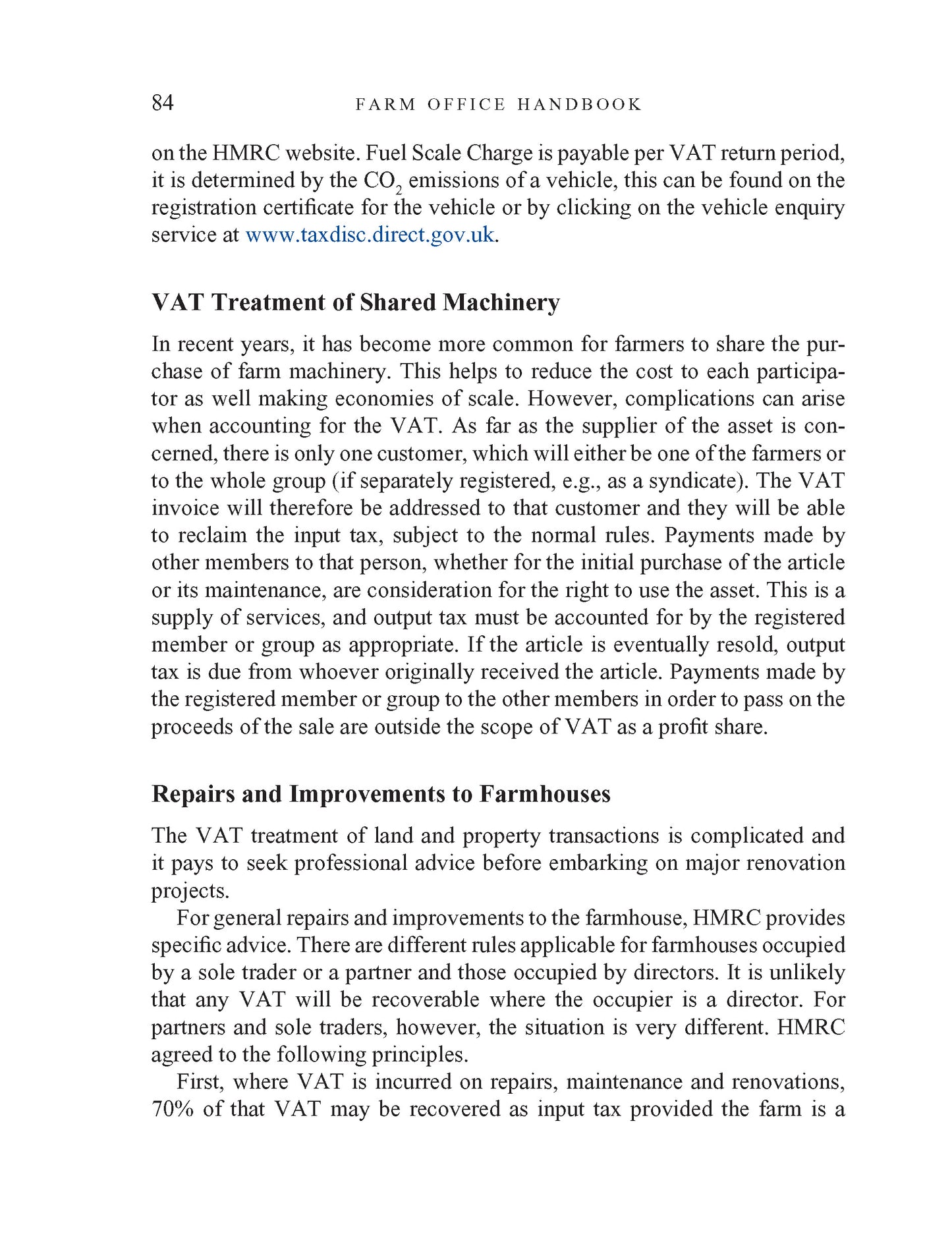 84 FARM OFFICE HANDBOOK

on the HMRC website. Fuel Scale Charge is payable per VAT return period, it is determined by the $CO_2$ emissions of a vehicle, this can be found on the registration certificate for the vehicle or by clicking on the vehicle enquiry service at www.taxdisc.direct.gov.uk.

VAT Treatment of Shared Machinery

In recent years, it has become more common for farmers to share the purchase of farm machinery. This helps to reduce the cost to each participator as well making economies of scale. However, complications can arise when accounting for the VAT. As far as the supplier of the asset is concerned, there is only one customer, which will either be one of the farmers or to the whole group (if separately registered, e.g., as a syndicate). The VAT invoice will therefore be addressed to that customer and they will be able to reclaim the input tax, subject to the normal rules. Payments made by other members to that person, whether for the initial purchase of the article or its maintenance, are consideration for the right to use the asset. This is a supply of services, and output tax must be accounted for by the registered member or group as appropriate. If the article is eventually resold, output tax is due from whoever originally received the article. Payments made by the registered member or group to the other members in order to pass on the proceeds of the sale are outside the scope of VAT as a profit share.

Repairs and Improvements to Farmhouses

The VAT treatment of land and property transactions is complicated and it pays to seek professional advice before embarking on major renovation projects.

For general repairs and improvements to the farmhouse, HMRC provides specific advice. There are different rules applicable for farmhouses occupied by a sole trader or a partner and those occupied by directors. It is unlikely that any VAT will be recoverable where the occupier is a director. For partners and sole traders, however, the situation is very different. HMRC agreed to the following principles.

First, where VAT is incurred on repairs, maintenance and renovations, 70% of that VAT may be recovered as input tax provided the farm is a